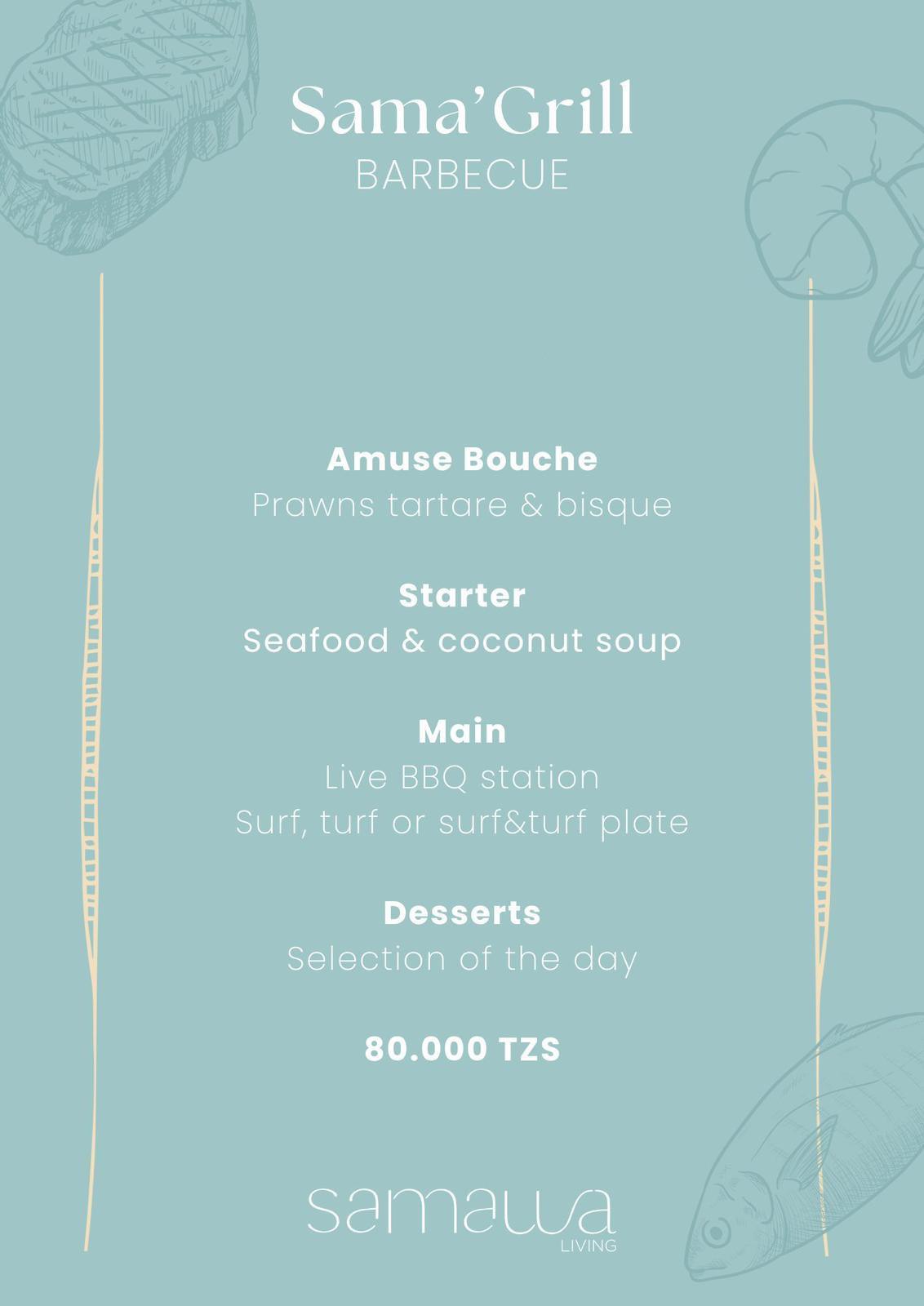 Sama'Grill
BARBECUE

Amuse Bouche
Prawns tartare & bisque

Starter
Seafood & coconut soup

Main
Live BBQ station
Surf, turf or surf&turf plate

Desserts
Selection of the day

80.000 TZS

samawa
LIVING